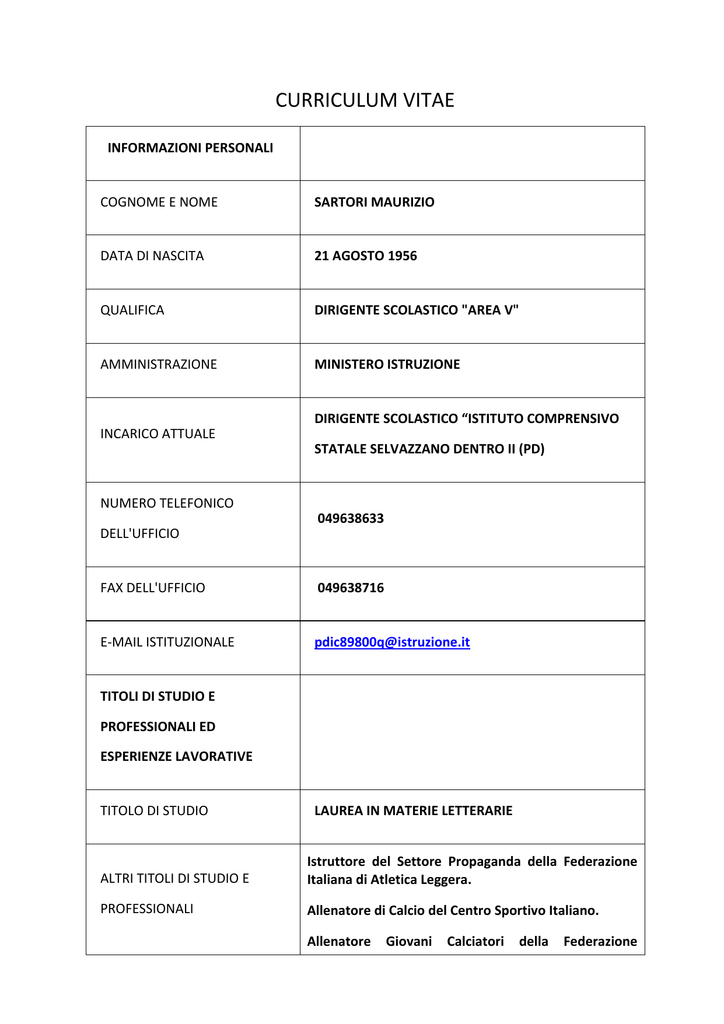 CURRICULUM VITAE

| INFORMAZIONI PERSONALI | |
|---|---|
| COGNOME E NOME | SARTORI MAURIZIO |
| DATA DI NASCITA | 21 AGOSTO 1956 |
| QUALIFICA | DIRIGENTE SCOLASTICO "AREA V" |
| AMMINISTRAZIONE | MINISTERO ISTRUZIONE |
| INCARICO ATTUALE | DIRIGENTE SCOLASTICO “ISTITUTO COMPRENSIVO STATALE SELVAZZANO DENTRO II (PD) |
| NUMERO TELEFONICO DELL'UFFICIO | 049638633 |
| FAX DELL'UFFICIO | 049638716 |
| E-MAIL ISTITUZIONALE | pdic89800q@istruzione.it |
| TITOLI DI STUDIO E PROFESSIONALI ED ESPERIENZE LAVORATIVE | |
| TITOLO DI STUDIO | LAUREA IN MATERIE LETTERARIE |
| ALTRI TITOLI DI STUDIO E PROFESSIONALI | Istruttore del Settore Propaganda della Federazione Italiana di Atletica Leggera. Allenatore di Calcio del Centro Sportivo Italiano. Allenatore Giovani Calciatori della Federazione |